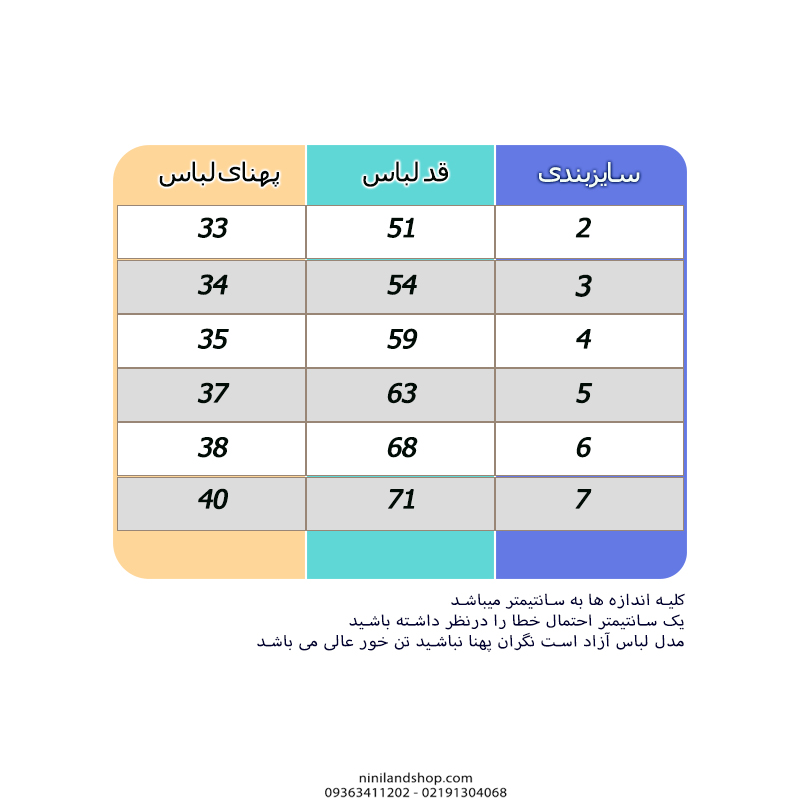 | سایزبندی | قد لباس | پهنای لباس |
|---|---|---|
| 2 | 51 | 33 |
| 3 | 54 | 34 |
| 4 | 59 | 35 |
| 5 | 63 | 37 |
| 6 | 68 | 38 |
| 7 | 71 | 40 |

کلیه اندازه ها به سانتیمتر میباشد
یک سانتیمتر احتمال خطا را درنظر داشته باشید
مدل لباس آزاد است نگران پهنا نباشید تن خور عالی می باشد

ninilandshop.com
09363411202 - 02191304068